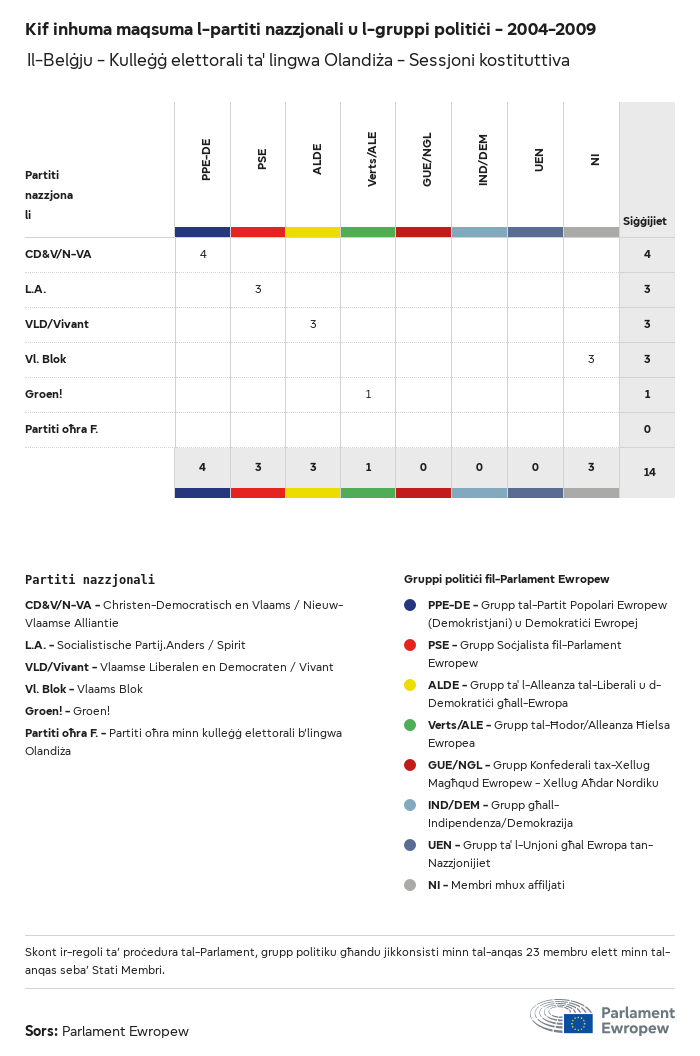 Kif inhuma maqsuma l-partiti nazzjonali u l-gruppi politiċi - 2004-2009
Il-Belġju - Kulleġġ elettorali ta' lingwa Olandiża - Sessjoni kostituttiva

| Partiti nazzjonali | PPE-DE | PSE | ALDE | Verts/ALE | GUE/NGL | IND/DEM | UEN | NI | Siġġijiet |
|---|---|---|---|---|---|---|---|---|---|
| CD&V/N-VA | 4 | | | | | | | | 4 |
| L.A. | | 3 | | | | | | | 3 |
| VLD/Vivant | | | 3 | | | | | | 3 |
| Vl. Blok | | | | | | | | 3 | 3 |
| Groen! | | | | 1 | | | | | 1 |
| Partiti oħra F. | | | | | | | | | 0 |
| | 4 | 3 | 3 | 1 | 0 | 0 | 0 | 3 | 14 |

Partiti nazzjonali
CD&V/N-VA - Christen-Democratisch en Vlaams / Nieuw-Vlaamse Alliantie
L.A. - Socialistische Partij.Anders / Spirit
VLD/Vivant - Vlaamse Liberalen en Democraten / Vivant
Vl. Blok - Vlaams Blok
Groen! - Groen!
Partiti oħra F. - Partiti oħra minn kulleġġ elettorali b'lingwa Olandiża

Gruppi politiċi fil-Parlament Ewropew
PPE-DE - Grupp tal-Partit Popolari Ewropew (Demokristjani) u Demokratiċi Ewropej
PSE - Grupp Soċjalista fil-Parlament Ewropew
ALDE - Grupp ta' l-Alleanza tal-Liberali u d-Demokratiċi għall-Ewropa
Verts/ALE - Grupp tal-Ħodor/Alleanza Ħielsa Ewropea
GUE/NGL - Grupp Konfederali tax-Xellug Magħqud Ewropew - Xellug Aħdar Nordiku
IND/DEM - Grupp għall-Indipendenza/Demokrazija
UEN - Grupp ta' l-Unjoni għal Ewropa tan-Nazzjonijiet
NI - Membri mhux affiljati

Skont ir-regoli ta' proċedura tal-Parlament, grupp politiku għandu jikkonsisti minn tal-anqas 23 membru elett minn tal-anqas seba' Stati Membri.

Sors: Parlament Ewropew

Parlament Ewropew